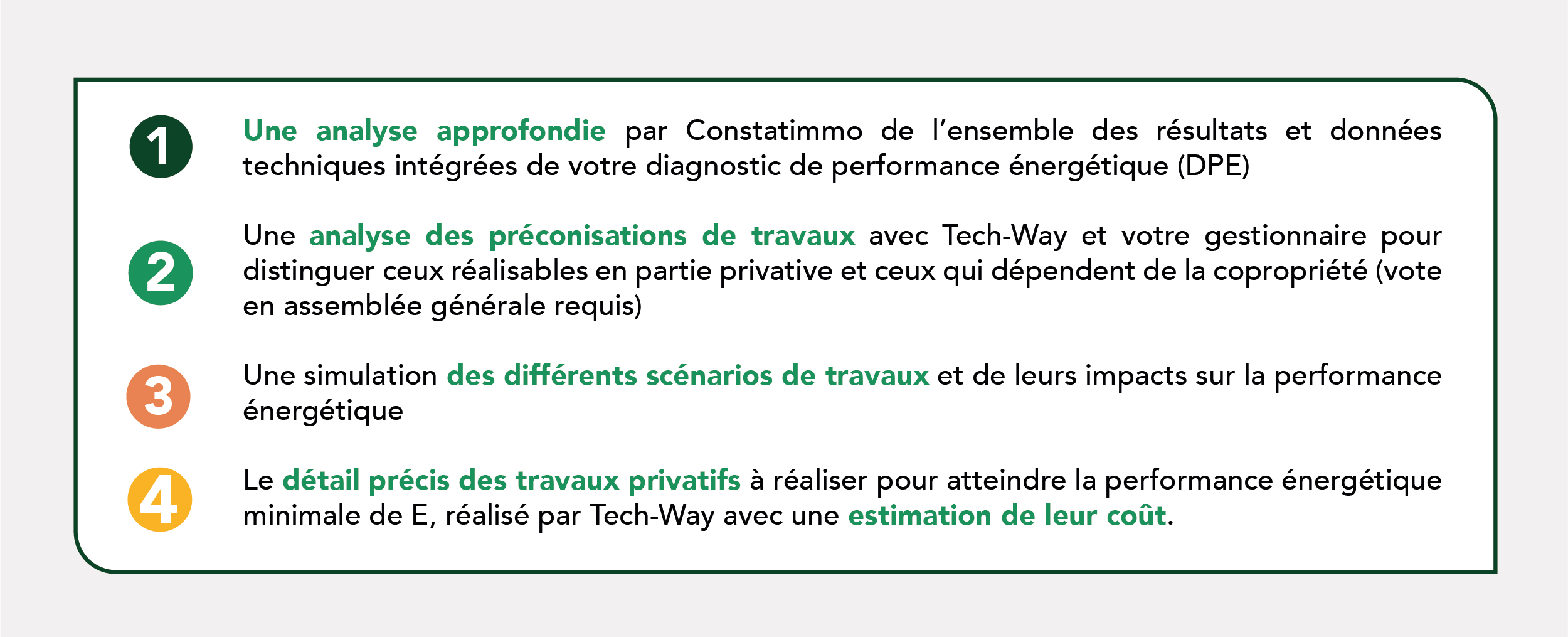 1 Une analyse approfondie par Constatimmo de l'ensemble des résultats et données techniques intégrées de votre diagnostic de performance énergétique (DPE)

2 Une analyse des préconisations de travaux avec Tech-Way et votre gestionnaire pour distinguer ceux réalisables en partie privative et ceux qui dépendent de la copropriété (vote en assemblée générale requis)

3 Une simulation des différents scénarios de travaux et de leurs impacts sur la performance énergétique

4 Le détail précis des travaux privatifs à réaliser pour atteindre la performance énergétique minimale de E, réalisé par Tech-Way avec une estimation de leur coût.